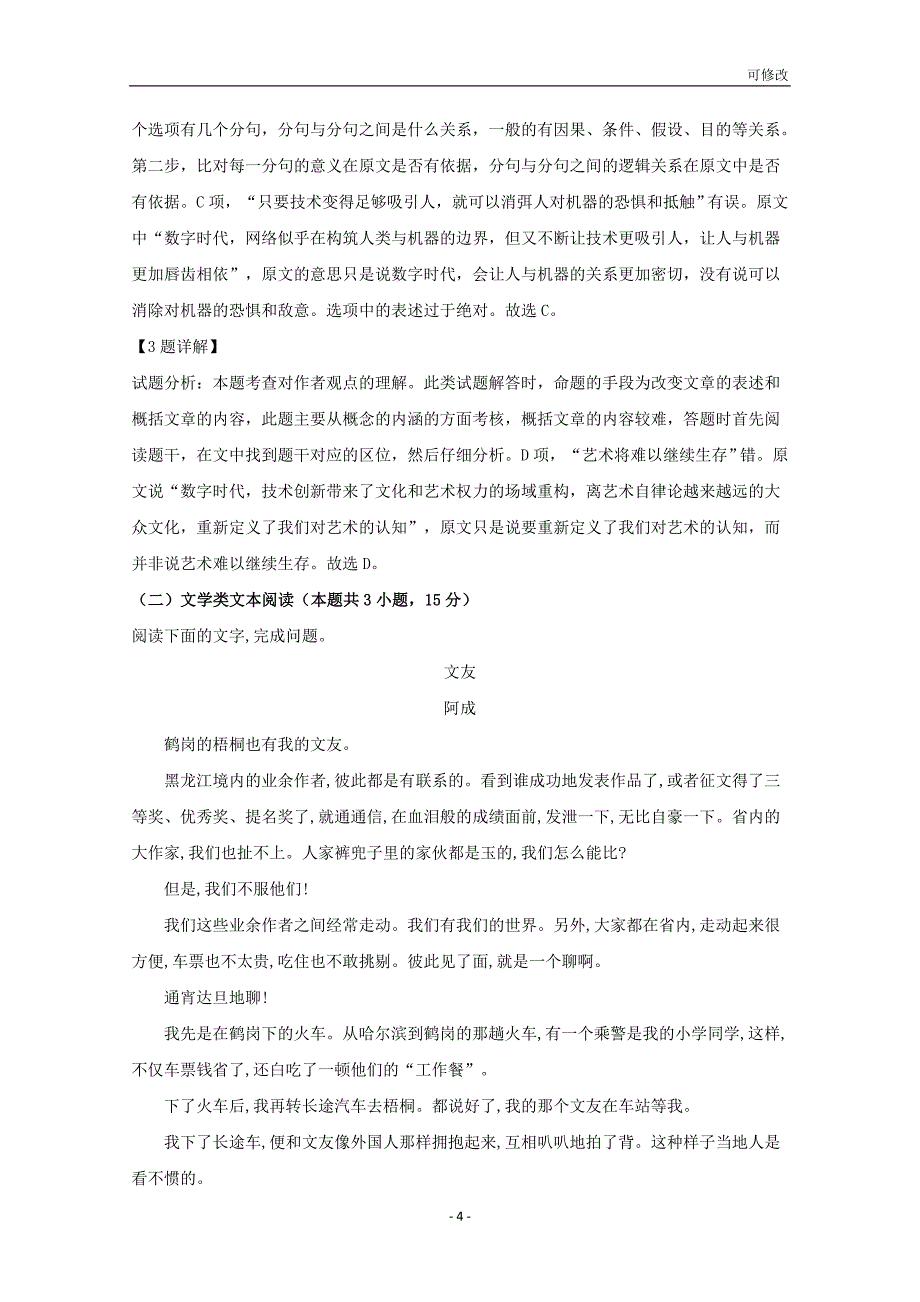 可修改

个选项有几个分句，分句与分句之间是什么关系，一般的有因果、条件、假设、目的等关系。第二步，比对每一分句的意义在原文是否有依据，分句与分句之间的逻辑关系在原文中是否有依据。C项，“只要技术变得足够吸引人，就可以消弭人对机器的恐惧和抵触”有误。原文中“数字时代，网络似乎在构筑人类与机器的边界，但又不断让技术更吸引人，让人与机器更加唇齿相依”，原文的意思只是说数字时代，会让人与机器的关系更加密切，没有说可以消除对机器的恐惧和敌意。选项中的表述过于绝对。故选C。

【3题详解】

试题分析：本题考查对作者观点的理解。此类试题解答时，命题的手段为改变文章的表述和概括文章的内容，此题主要从概念的内涵的方面考核，概括文章的内容较难，答题时首先阅读题干，在文中找到题干对应的区位，然后仔细分析。D项，“艺术将难以继续生存”错。原文说“数字时代，技术创新带来了文化和艺术权力的场域重构，离艺术自律论越来越远的大众文化，重新定义了我们对艺术的认知”，原文只是说要重新定义了我们对艺术的认知，而并非说艺术难以继续生存。故选D。

（二）文学类文本阅读（本题共3小题，15分）

阅读下面的文字,完成问题。

文友

阿成

鹤岗的梧桐也有我的文友。

黑龙江境内的业余作者,彼此都是有联系的。看到谁成功地发表作品了,或者征文得了三等奖、优秀奖、提名奖了,就通通信,在血泪般的成绩面前,发泄一下,无比自豪一下。省内的大作家,我们也扯不上。人家裤兜子里的家伙都是玉的,我们怎么能比?

但是,我们不服他们!

我们这些业余作者之间经常走动。我们有我们的世界。另外,大家都在省内,走动起来很方便,车票也不太贵,吃住也不敢挑剔。彼此见了面,就是一个聊啊。

通宵达旦地聊!

我先是在鹤岗下的火车。从哈尔滨到鹤岗的那趟火车,有一个乘警是我的小学同学,这样,不仅车票钱省了,还白吃了一顿他们的“工作餐”。

下了火车后,我再转长途汽车去梧桐。都说好了,我的那个文友在车站等我。

我下了长途车,便和文友像外国人那样拥抱起来,互相叭叭地拍了背。这种样子当地人是看不惯的。

- 4 -